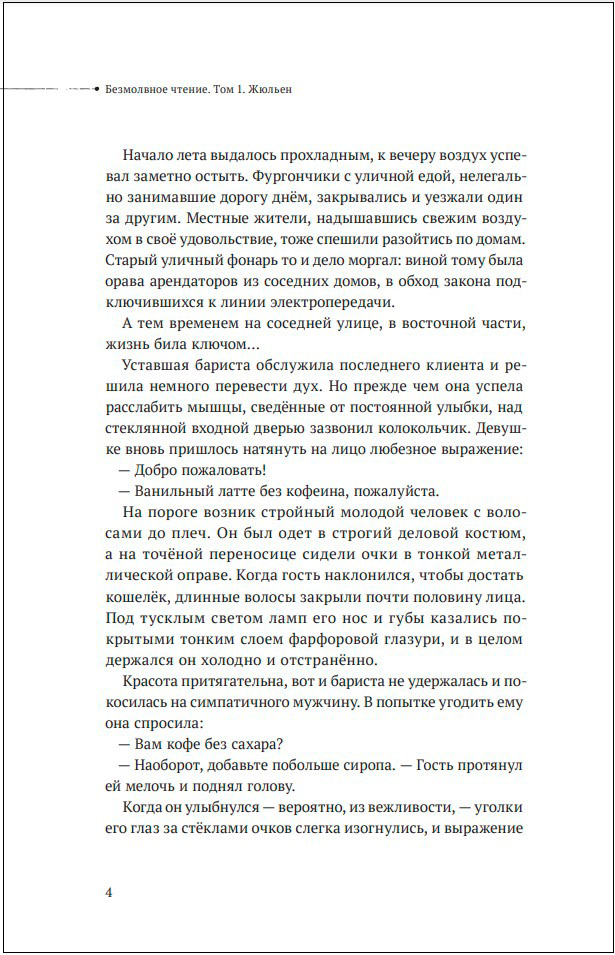 Безмолвное чтение. Том 1. Жюльен

Начало лета выдалось прохладным, к вечеру воздух успевал заметно остыть. Фургончики с уличной едой, нелегально занимавшие дорогу днём, закрывались и уезжали один за другим. Местные жители, надышавшись свежим воздухом в своё удовольствие, тоже спешили разойтись по домам. Старый уличный фонарь то и дело моргал: виной тому была орава арендаторов из соседних домов, в обход закона подключившихся к линии электропередачи.

А тем временем на соседней улице, в восточной части, жизнь била ключом…

Уставшая бариста обслужила последнего клиента и решила немного перевести дух. Но прежде чем она успела расслабить мышцы, сведённые от постоянной улыбки, над стеклянной входной дверью зазвонил колокольчик. Девушке вновь пришлось натянуть на лицо любезное выражение:

— Добро пожаловать!

— Ванильный латте без кофеина, пожалуйста.

На пороге возник стройный молодой человек с волосами до плеч. Он был одет в строгий деловой костюм, а на точёной переносице сидели очки в тонкой металлической оправе. Когда гость наклонился, чтобы достать кошелёк, длинные волосы закрыли почти половину лица. Под тусклым светом ламп его нос и губы казались покрытыми тонким слоем фарфоровой глазури, и в целом держался он холодно и отстранённо.

Красота притягательна, вот и бариста не удержалась и покосилась на симпатичного мужчину. В попытке угодить ему она спросила:

— Вам кофе без сахара?

— Наоборот, добавьте побольше сиропа. — Гость протянул ей мелочь и поднял голову.

Когда он улыбнулся — вероятно, из вежливости, — уголки его глаз за стёклами очков слегка изогнулись, и выражение

4